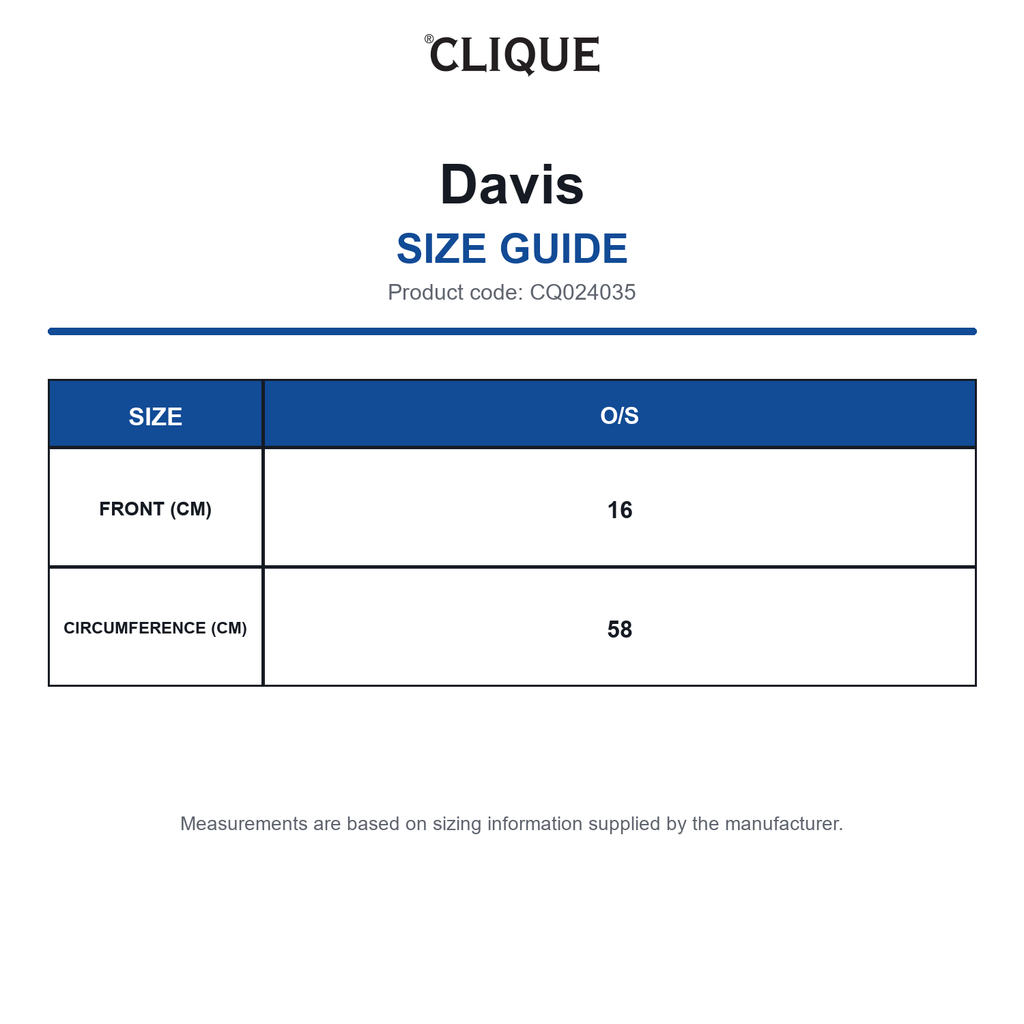 ®CLIQUE

Davis

SIZE GUIDE

Product code: CQ024035

| SIZE | O/S |
|---|---|
| FRONT (CM) | 16 |
| CIRCUMFERENCE (CM) | 58 |

Measurements are based on sizing information supplied by the manufacturer.